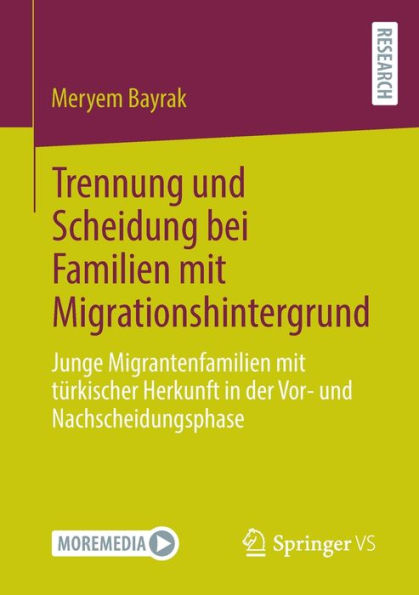 RESEARCH

Meryem Bayrak

Trennung und Scheidung bei Familien mit Migrationshintergrund

Junge Migrantenfamilien mit türkischer Herkunft in der Vor- und Nachscheidungsphase

MOREMEDIA

Springer VS